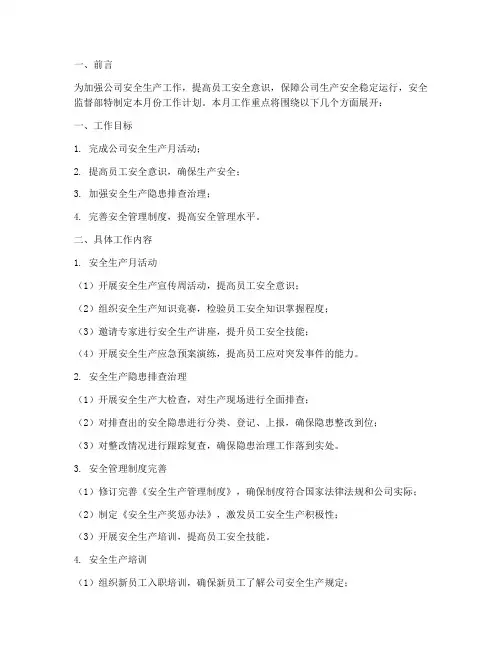 一、前言

为加强公司安全生产工作，提高员工安全意识，保障公司生产安全稳定运行，安全监督部特制定本月份工作计划。本月工作重点将围绕以下几个方面展开：

一、工作目标

1. 完成公司安全生产月活动；

2. 提高员工安全意识，确保生产安全；

3. 加强安全生产隐患排查治理；

4. 完善安全管理制度，提高安全管理水平。

二、具体工作内容

1. 安全生产月活动

（1）开展安全生产宣传周活动，提高员工安全意识；

（2）组织安全生产知识竞赛，检验员工安全知识掌握程度；

（3）邀请专家进行安全生产讲座，提升员工安全技能；

（4）开展安全生产应急预案演练，提高员工应对突发事件的能力。

2. 安全生产隐患排查治理

（1）开展安全生产大检查，对生产现场进行全面排查；

（2）对排查出的安全隐患进行分类、登记、上报，确保隐患整改到位；

（3）对整改情况进行跟踪复查，确保隐患治理工作落到实处。

3. 安全管理制度完善

（1）修订完善《安全生产管理制度》，确保制度符合国家法律法规和公司实际；

（2）制定《安全生产奖惩办法》，激发员工安全生产积极性；

（3）开展安全生产培训，提高员工安全技能。

4. 安全生产培训

（1）组织新员工入职培训，确保新员工了解公司安全生产规定；